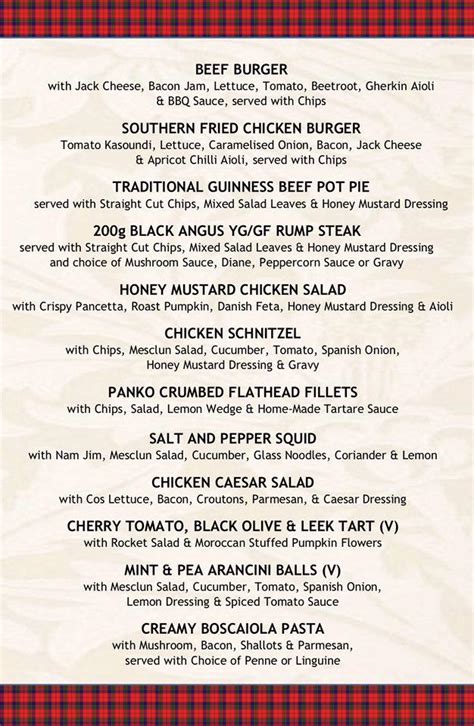 BEEF BURGER
with Jack Cheese, Bacon Jam, Lettuce, Tomato, Beetroot, Gherkin Aioli & BBQ Sauce, served with Chips

SOUTHERN FRIED CHICKEN BURGER
Tomato Kasoundi, Lettuce, Caramelised Onion, Bacon, Jack Cheese & Apricot Chilli Aioli, served with Chips

TRADITIONAL GUINNESS BEEF POT PIE
served with Straight Cut Chips, Mixed Salad Leaves & Honey Mustard Dressing

200g BLACK ANGUS YG/GF RUMP STEAK
served with Straight Cut Chips, Mixed Salad Leaves & Honey Mustard Dressing and choice of Mushroom Sauce, Diane, Peppercorn Sauce or Gravy

HONEY MUSTARD CHICKEN SALAD
with Crispy Pancetta, Roast Pumpkin, Danish Feta, Honey Mustard Dressing & Aioli

CHICKEN SCHNITZEL
with Chips, Mesclun Salad, Cucumber, Tomato, Spanish Onion, Honey Mustard Dressing & Gravy

PANKO CRUMBED FLATHEAD FILLETS
with Chips, Salad, Lemon Wedge & Home-Made Tartare Sauce

SALT AND PEPPER SQUID
with Nam Jim, Mesclun Salad, Cucumber, Glass Noodles, Coriander & Lemon

CHICKEN CAESAR SALAD
with Cos Lettuce, Bacon, Croutons, Parmesan, & Caesar Dressing

CHERRY TOMATO, BLACK OLIVE & LEEK TART (V)
with Rocket Salad & Moroccan Stuffed Pumpkin Flowers

MINT & PEA ARANCINI BALLS (V)
with Mesclun Salad, Cucumber, Tomato, Spanish Onion, Lemon Dressing & Spiced Tomato Sauce

CREAMY BOSCAIOLA PASTA
with Mushroom, Bacon, Shallots & Parmesan, served with Choice of Penne or Linguine